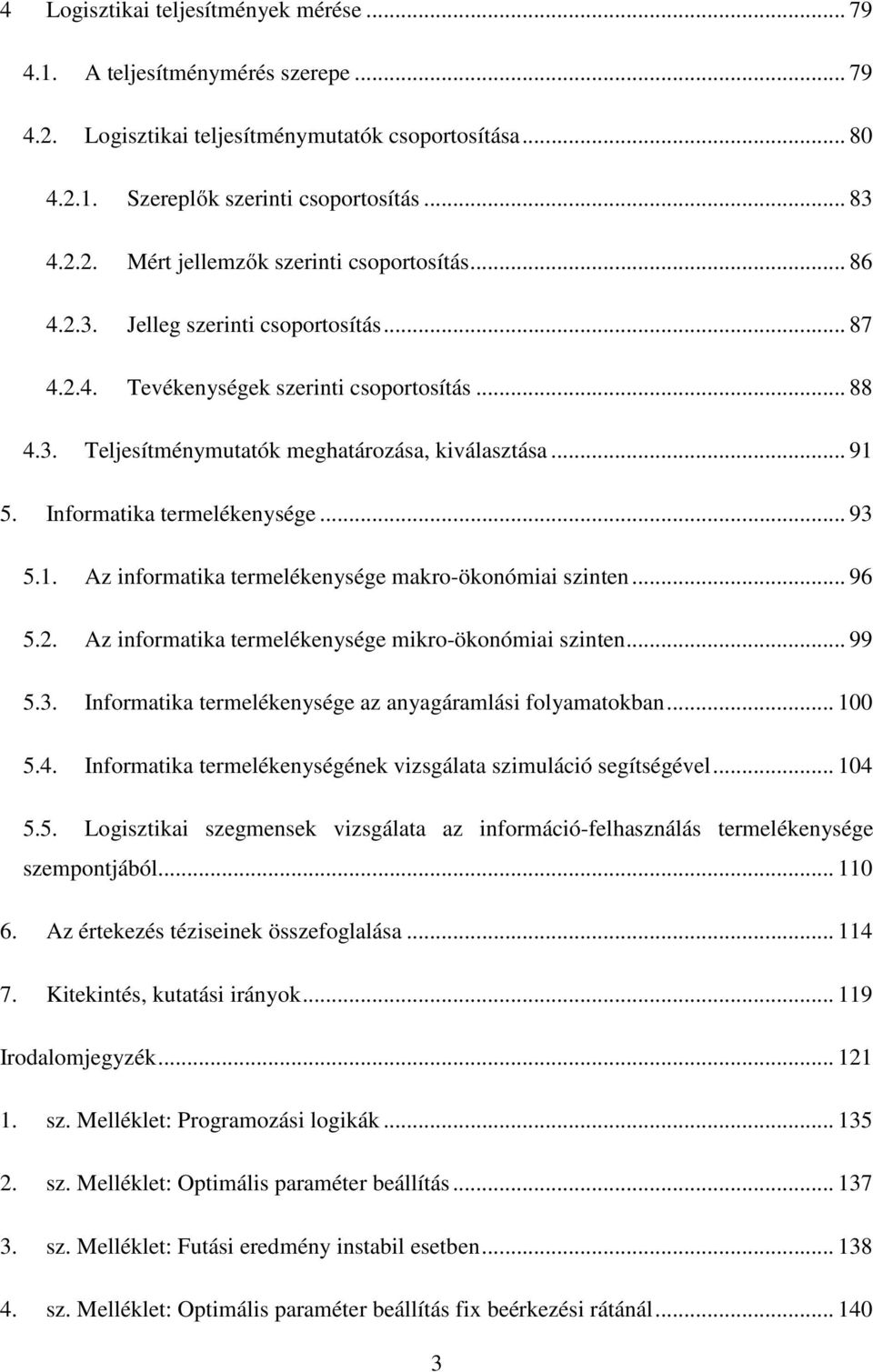 4 Logisztikai teljesítmények mérése ... 79

4.1. A teljesítménymérés szerepe ... 79

4.2. Logisztikai teljesítménymutatók csoportosítása ... 80

4.2.1. Szereplők szerinti csoportosítás ... 83

4.2.2. Mért jellemzők szerinti csoportosítás ... 86

4.2.3. Jelleg szerinti csoportosítás ... 87

4.2.4. Tevékenységek szerinti csoportosítás ... 88

4.3. Teljesítménymutatók meghatározása, kiválasztása ... 91

5. Informatika termelékenysége ... 93

5.1. Az informatika termelékenysége makro-ökonómiai szinten ... 96

5.2. Az informatika termelékenysége mikro-ökonómiai szinten ... 99

5.3. Informatika termelékenysége az anyagáramlási folyamatokban ... 100

5.4. Informatika termelékenységének vizsgálata szimuláció segítségével ... 104

5.5. Logisztikai szegmensek vizsgálata az információ-felhasználás termelékenysége szempontjából ... 110

6. Az értekezés téziseinek összefoglalása ... 114

7. Kitekintés, kutatási irányok ... 119

Irodalomjegyzék ... 121

1. sz. Melléklet: Programozási logikák ... 135

2. sz. Melléklet: Optimális paraméter beállítás ... 137

3. sz. Melléklet: Futási eredmény instabil esetben ... 138

4. sz. Melléklet: Optimális paraméter beállítás fix beérkezési rátánál ... 140

3